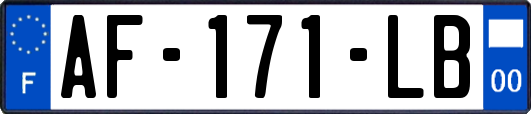 F
AF-171-LB
00